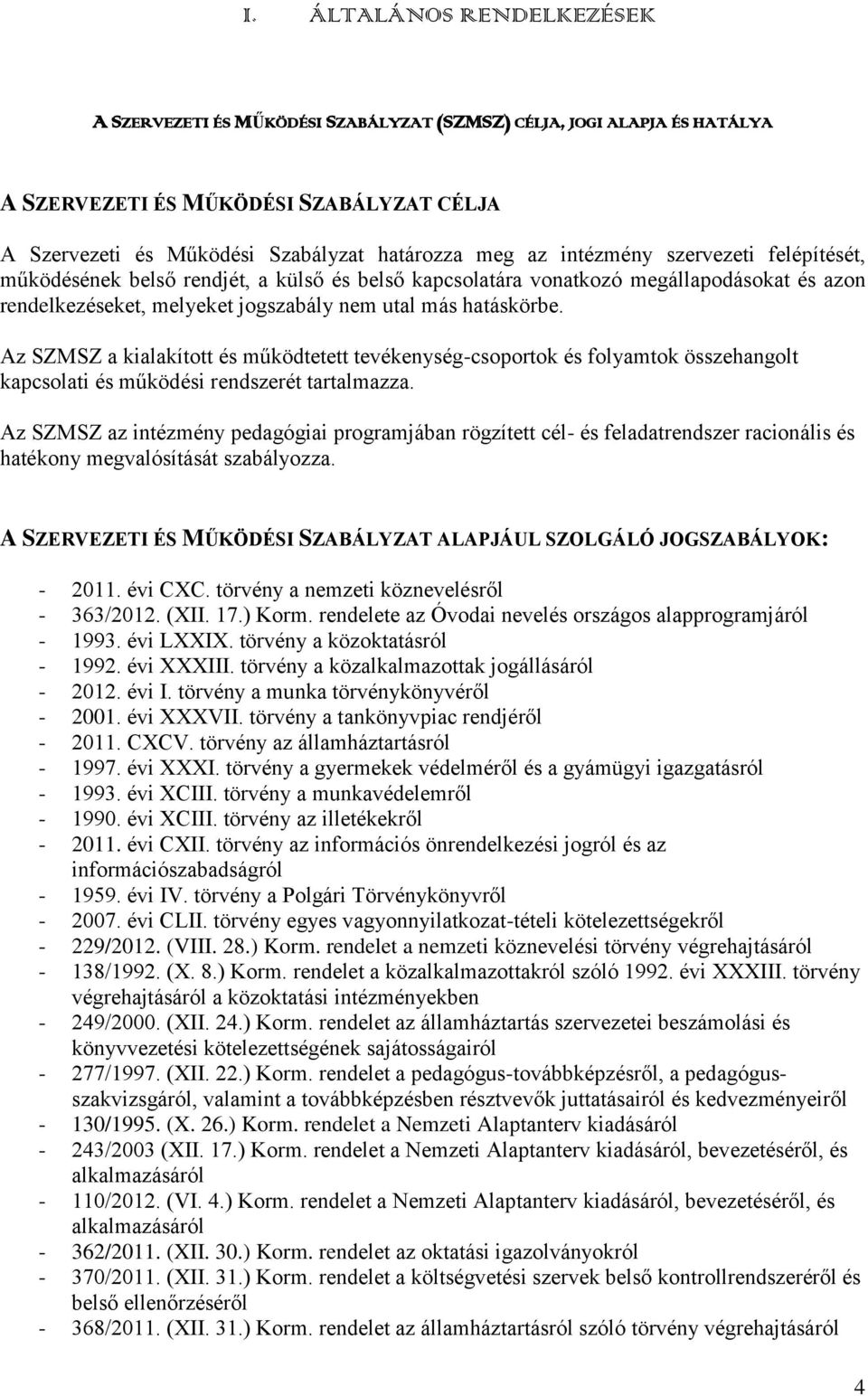 I. ÁLTALÁNOS RENDELKEZÉSEK

A SZERVEZETI ÉS MŰKÖDÉSI SZABÁLYZAT (SZMSZ) CÉLJA, JOGI ALAPJA ÉS HATÁLYA

A SZERVEZETI ÉS MŰKÖDÉSI SZABÁLYZAT CÉLJA

A Szervezeti és Működési Szabályzat határozza meg az intézmény szervezeti felépítését, működésének belső rendjét, a külső és belső kapcsolatára vonatkozó megállapodásokat és azon rendelkezéseket, melyeket jogszabály nem utal más hatáskörbe.

Az SZMSZ a kialakított és működtetett tevékenység-csoportok és folyamtok összehangolt kapcsolati és működési rendszerét tartalmazza.

Az SZMSZ az intézmény pedagógiai programjában rögzített cél- és feladatrendszer racionális és hatékony megvalósítását szabályozza.

A SZERVEZETI ÉS MŰKÖDÉSI SZABÁLYZAT ALAPJÁUL SZOLGÁLÓ JOGSZABÁLYOK:

- 2011. évi CXC. törvény a nemzeti köznevelésről
- 363/2012. (XII. 17.) Korm. rendelete az Óvodai nevelés országos alapprogramjáról
- 1993. évi LXXIX. törvény a közoktatásról
- 1992. évi XXXIII. törvény a közalkalmazottak jogállásáról
- 2012. évi I. törvény a munka törvénykönyvéről
- 2001. évi XXXVII. törvény a tankönyvpiac rendjéről
- 2011. CXCV. törvény az államháztartásról
- 1997. évi XXXI. törvény a gyermekek védelméről és a gyámügyi igazgatásról
- 1993. évi XCIII. törvény a munkavédelemről
- 1990. évi XCIII. törvény az illetékekről
- 2011. évi CXII. törvény az információs önrendelkezési jogról és az információszabadságról
- 1959. évi IV. törvény a Polgári Törvénykönyvről
- 2007. évi CLII. törvény egyes vagyonnyilatkozat-tételi kötelezettségekről
- 229/2012. (VIII. 28.) Korm. rendelet a nemzeti köznevelési törvény végrehajtásáról
- 138/1992. (X. 8.) Korm. rendelet a közalkalmazottakról szóló 1992. évi XXXIII. törvény végrehajtásáról a közoktatási intézményekben
- 249/2000. (XII. 24.) Korm. rendelet az államháztartás szervezetei beszámolási és könyvvezetési kötelezettségének sajátosságairól
- 277/1997. (XII. 22.) Korm. rendelet a pedagógus-továbbképzésről, a pedagógus-szakvizsgáról, valamint a továbbképzésben résztvevők juttatásairól és kedvezményeiről
- 130/1995. (X. 26.) Korm. rendelet a Nemzeti Alaptanterv kiadásáról
- 243/2003 (XII. 17.) Korm. rendelet a Nemzeti Alaptanterv kiadásáról, bevezetéséről, és alkalmazásáról
- 110/2012. (VI. 4.) Korm. rendelet a Nemzeti Alaptanterv kiadásáról, bevezetéséről, és alkalmazásáról
- 362/2011. (XII. 30.) Korm. rendelet az oktatási igazolványokról
- 370/2011. (XII. 31.) Korm. rendelet a költségvetési szervek belső kontrollrendszeréről és belső ellenőrzéséről
- 368/2011. (XII. 31.) Korm. rendelet az államháztartásról szóló törvény végrehajtásáról

4